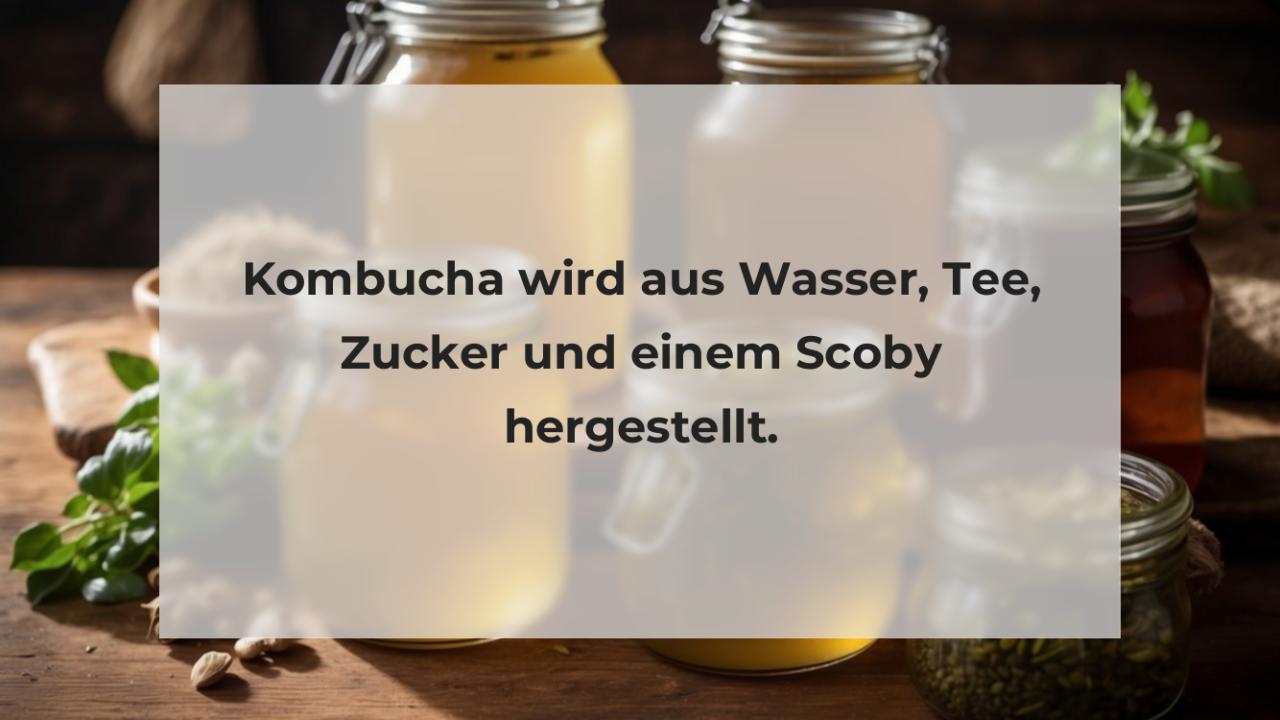 Kombucha wird aus Wasser, Tee, Zucker und einem Scoby hergestellt.